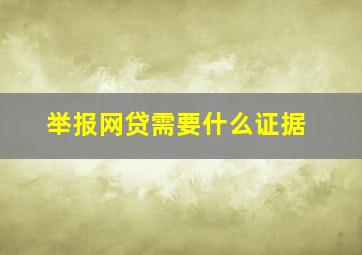 举报网贷需要什么证据